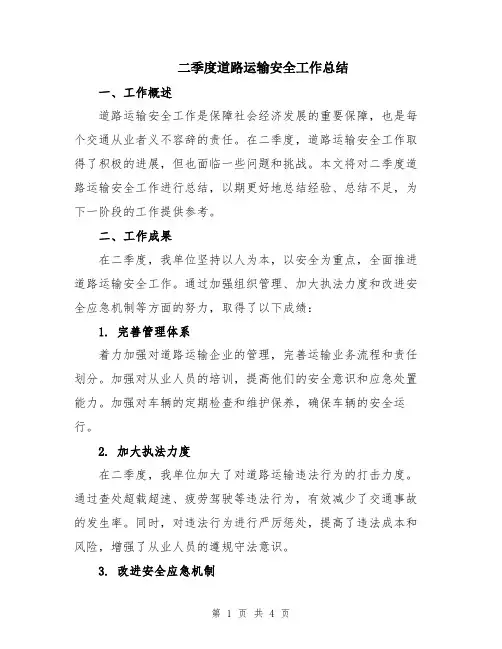 二季度道路运输安全工作总结

一、工作概述

道路运输安全工作是保障社会经济发展的重要保障，也是每个交通从业者义不容辞的责任。在二季度，道路运输安全工作取得了积极的进展，但也面临一些问题和挑战。本文将对二季度道路运输安全工作进行总结，以期更好地总结经验、总结不足，为下一阶段的工作提供参考。

二、工作成果

在二季度，我单位坚持以人为本，以安全为重点，全面推进道路运输安全工作。通过加强组织管理、加大执法力度和改进安全应急机制等方面的努力，取得了以下成绩：

1. 完善管理体系

着力加强对道路运输企业的管理，完善运输业务流程和责任划分。加强对从业人员的培训，提高他们的安全意识和应急处置能力。加强对车辆的定期检查和维护保养，确保车辆的安全运行。

2. 加大执法力度

在二季度，我单位加大了对道路运输违法行为的打击力度。通过查处超载超速、疲劳驾驶等违法行为，有效减少了交通事故的发生率。同时，对违法行为进行严厉惩处，提高了违法成本和风险，增强了从业人员的遵规守法意识。

3. 改进安全应急机制

第 1 页 共 4 页